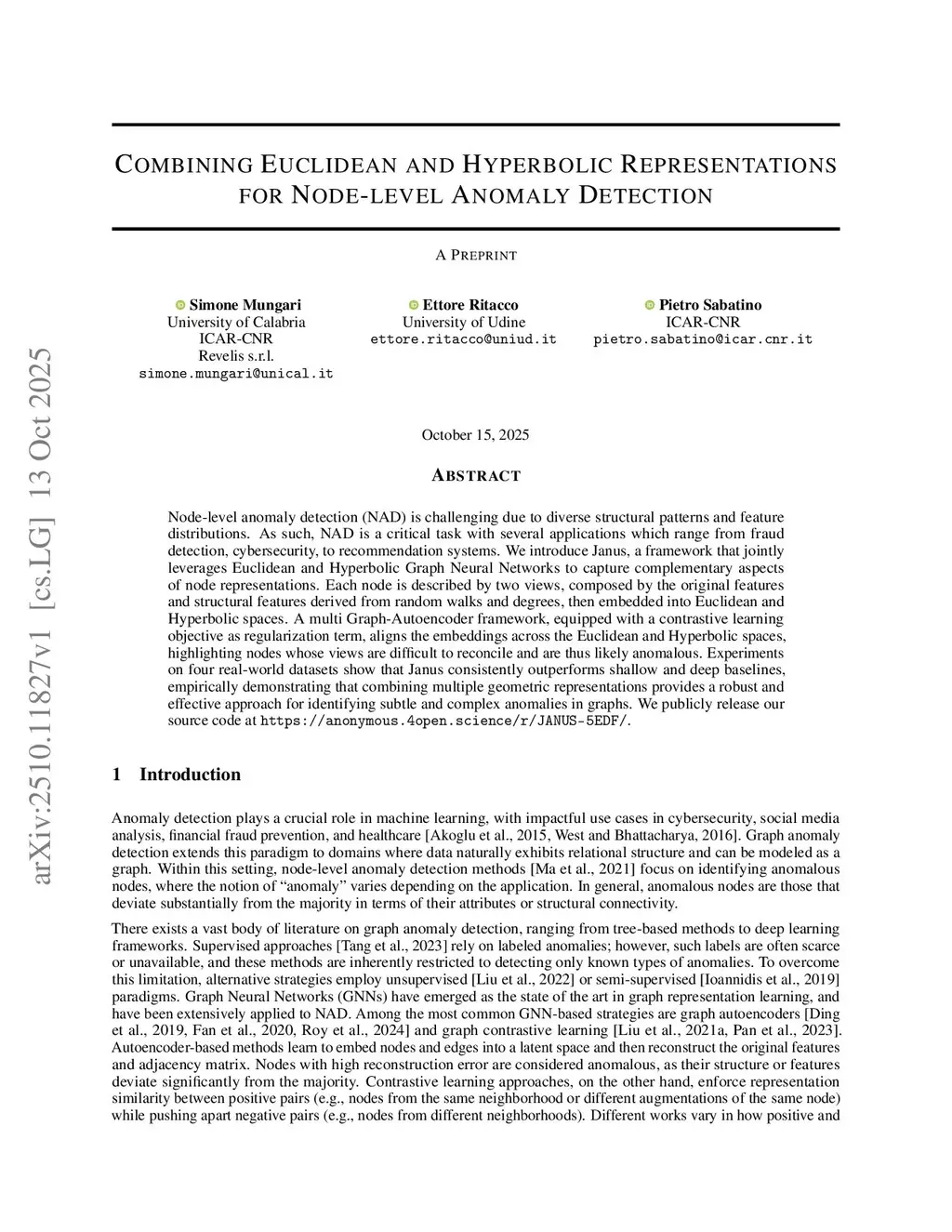 arXiv:2510.11827v1 [cs.LG] 13 Oct 2025

COMBINING EUCLIDEAN AND HYPERBOLIC REPRESENTATIONS FOR NODE-LEVEL ANOMALY DETECTION

A PREPRINT

Simone Mungari
University of Calabria
ICAR-CNR
Revelis s.r.l.
simone.mungari@unical.it

Ettore Ritacco
University of Udine
ettore.ritacco@uniud.it

Pietro Sabatino
ICAR-CNR
pietro.sabatino@icar.cnr.it

October 15, 2025

ABSTRACT

Node-level anomaly detection (NAD) is challenging due to diverse structural patterns and feature distributions. As such, NAD is a critical task with several applications which range from fraud detection, cybersecurity, to recommendation systems. We introduce Janus, a framework that jointly leverages Euclidean and Hyperbolic Graph Neural Networks to capture complementary aspects of node representations. Each node is described by two views, composed by the original features and structural features derived from random walks and degrees, then embedded into Euclidean and Hyperbolic spaces. A multi Graph-Autoencoder framework, equipped with a contrastive learning objective as regularization term, aligns the embeddings across the Euclidean and Hyperbolic spaces, highlighting nodes whose views are difficult to reconcile and are thus likely anomalous. Experiments on four real-world datasets show that Janus consistently outperforms shallow and deep baselines, empirically demonstrating that combining multiple geometric representations provides a robust and effective approach for identifying subtle and complex anomalies in graphs. We publicly release our source code at https://anonymous.4open.science/r/JANUS-5EDF/.

1 Introduction

Anomaly detection plays a crucial role in machine learning, with impactful use cases in cybersecurity, social media analysis, financial fraud prevention, and healthcare [Akoglu et al., 2015, West and Bhattacharya, 2016]. Graph anomaly detection extends this paradigm to domains where data naturally exhibits relational structure and can be modeled as a graph. Within this setting, node-level anomaly detection methods [Ma et al., 2021] focus on identifying anomalous nodes, where the notion of “anomaly” varies depending on the application. In general, anomalous nodes are those that deviate substantially from the majority in terms of their attributes or structural connectivity.

There exists a vast body of literature on graph anomaly detection, ranging from tree-based methods to deep learning frameworks. Supervised approaches [Tang et al., 2023] rely on labeled anomalies; however, such labels are often scarce or unavailable, and these methods are inherently restricted to detecting only known types of anomalies. To overcome this limitation, alternative strategies employ unsupervised [Liu et al., 2022] or semi-supervised [Ioannidis et al., 2019] paradigms. Graph Neural Networks (GNNs) have emerged as the state of the art in graph representation learning, and have been extensively applied to NAD. Among the most common GNN-based strategies are graph autoencoders [Ding et al., 2019, Fan et al., 2020, Roy et al., 2024] and graph contrastive learning [Liu et al., 2021a, Pan et al., 2023]. Autoencoder-based methods learn to embed nodes and edges into a latent space and then reconstruct the original features and adjacency matrix. Nodes with high reconstruction error are considered anomalous, as their structure or features deviate significantly from the majority. Contrastive learning approaches, on the other hand, enforce representation similarity between positive pairs (e.g., nodes from the same neighborhood or different augmentations of the same node) while pushing apart negative pairs (e.g., nodes from different neighborhoods). Different works vary in how positive and